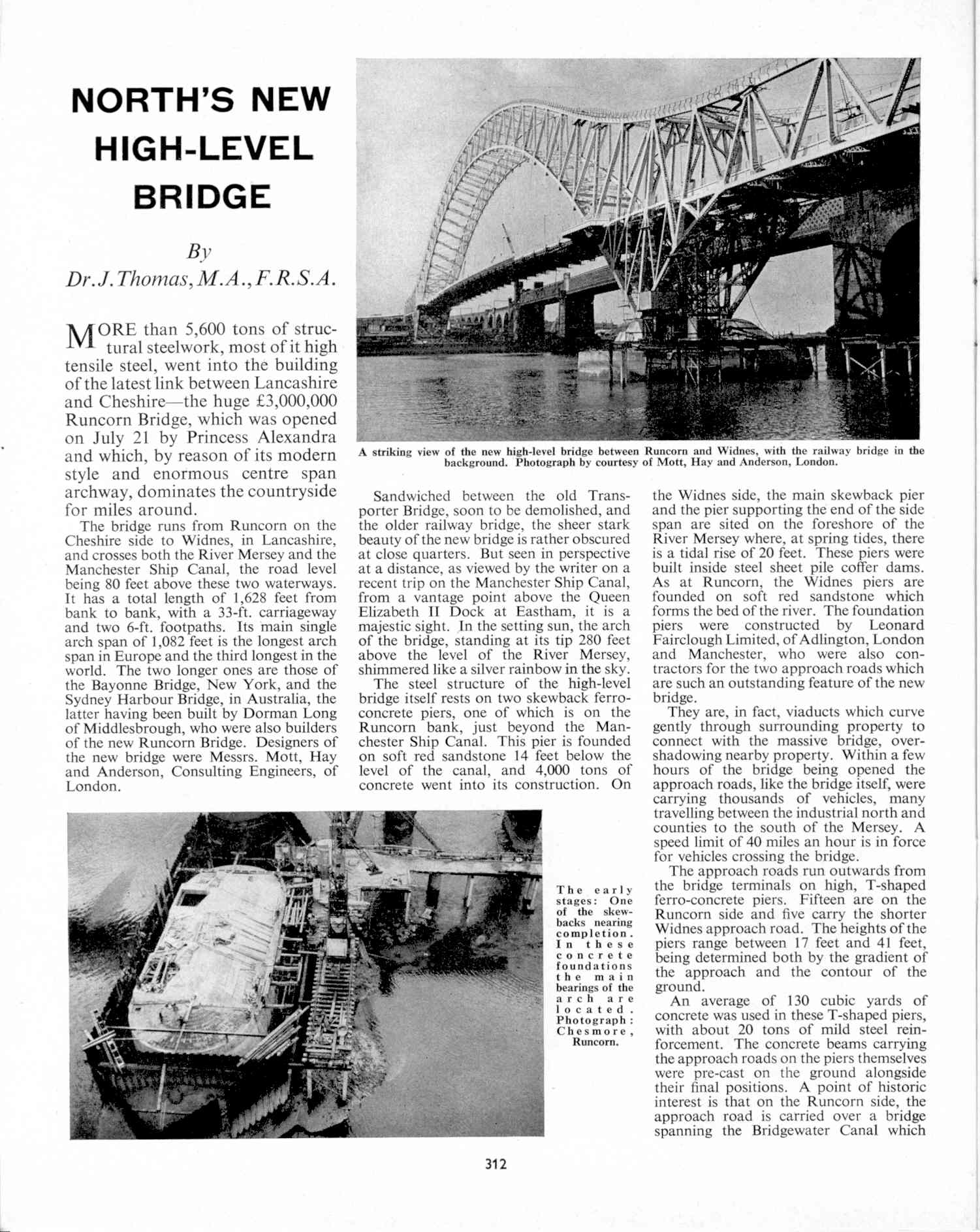 NORTH'S NEW HIGH-LEVEL BRIDGE

By
Dr. J. Thomas, M.A., F.R.S.A.

MORE than 5,600 tons of structural steelwork, most of it high tensile steel, went into the building of the latest link between Lancashire and Cheshire—the huge £3,000,000 Runcorn Bridge, which was opened on July 21 by Princess Alexandra and which, by reason of its modern style and enormous centre span archway, dominates the countryside for miles around.

The bridge runs from Runcorn on the Cheshire side to Widnes, in Lancashire, and crosses both the River Mersey and the Manchester Ship Canal, the road level being 80 feet above these two waterways. It has a total length of 1,628 feet from bank to bank, with a 33-ft. carriageway and two 6-ft. footpaths. Its main single arch span of 1,082 feet is the longest arch span in Europe and the third longest in the world. The two longer ones are those of the Bayonne Bridge, New York, and the Sydney Harbour Bridge, in Australia, the latter having been built by Dorman Long of Middlesbrough, who were also builders of the new Runcorn Bridge. Designers of the new bridge were Messrs. Mott, Hay and Anderson, Consulting Engineers, of London.

A striking view of the new high-level bridge between Runcorn and Widnes, with the railway bridge in the background. Photograph by courtesy of Mott, Hay and Anderson, London.

Sandwiched between the old Transporter Bridge, soon to be demolished, and the older railway bridge, the sheer stark beauty of the new bridge is rather obscured at close quarters. But seen in perspective at a distance, as viewed by the writer on a recent trip on the Manchester Ship Canal, from a vantage point above the Queen Elizabeth II Dock at Eastham, it is a majestic sight. In the setting sun, the arch of the bridge, standing at its tip 280 feet above the level of the River Mersey, shimmered like a silver rainbow in the sky.

The steel structure of the high-level bridge itself rests on two skewback ferro-concrete piers, one of which is on the Runcorn bank, just beyond the Manchester Ship Canal. This pier is founded on soft red sandstone 14 feet below the level of the canal, and 4,000 tons of concrete went into its construction. On the Widnes side, the main skewback pier and the pier supporting the end of the side span are sited on the foreshore of the River Mersey where, at spring tides, there is a tidal rise of 20 feet. These piers were built inside steel sheet pile coffer dams. As at Runcorn, the Widnes piers are founded on soft red sandstone which forms the bed of the river. The foundation piers were constructed by Leonard Fairclough Limited, of Adlington, London and Manchester, who were also contractors for the two approach roads which are such an outstanding feature of the new bridge.

They are, in fact, viaducts which curve gently through surrounding property to connect with the massive bridge, overshadowing nearby property. Within a few hours of the bridge being opened the approach roads, like the bridge itself, were carrying thousands of vehicles, many travelling between the industrial north and counties to the south of the Mersey. A speed limit of 40 miles an hour is in force for vehicles crossing the bridge.

The approach roads run outwards from the bridge terminals on high, T-shaped ferro-concrete piers. Fifteen are on the Runcorn side and five carry the shorter Widnes approach road. The heights of the piers range between 17 feet and 41 feet, being determined both by the gradient of the approach and the contour of the ground.

An average of 130 cubic yards of concrete was used in these T-shaped piers, with about 20 tons of mild steel reinforcement. The concrete beams carrying the approach roads on the piers themselves were pre-cast on the ground alongside their final positions. A point of historic interest is that on the Runcorn side, the approach road is carried over a bridge spanning the Bridgewater Canal which

The early stages: One of the skewbacks nearing completion. In these concrete foundations the main bearings of the arch are located. Photograph: Chesmore, Runcorn.

312